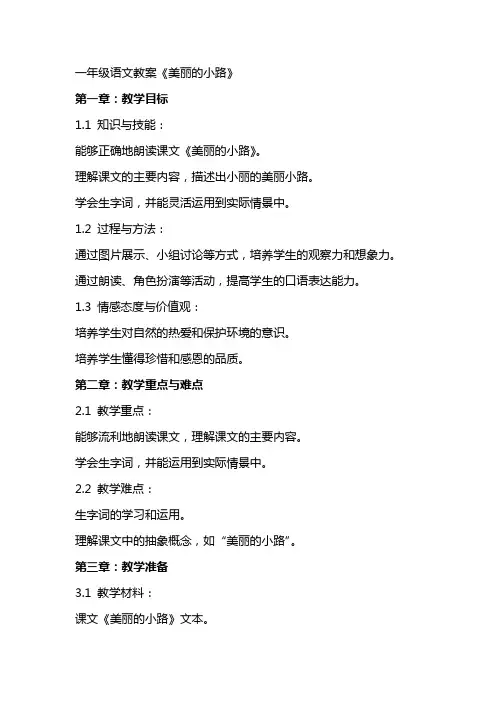 一年级语文教案《美丽的小路》

第一章：教学目标

1.1 知识与技能：

能够正确地朗读课文《美丽的小路》。

理解课文的主要内容，描述出小丽的美丽小路。

学会生字词，并能灵活运用到实际情景中。

1.2 过程与方法：

通过图片展示、小组讨论等方式，培养学生的观察力和想象力。

通过朗读、角色扮演等活动，提高学生的口语表达能力。

1.3 情感态度与价值观：

培养学生对自然的热爱和保护环境的意识。

培养学生懂得珍惜和感恩的品质。

第二章：教学重点与难点

2.1 教学重点：

能够流利地朗读课文，理解课文的主要内容。

学会生字词，并能运用到实际情景中。

2.2 教学难点：

生字词的学习和运用。

理解课文中的抽象概念，如“美丽的小路”。

第三章：教学准备

3.1 教学材料：

课文《美丽的小路》文本。